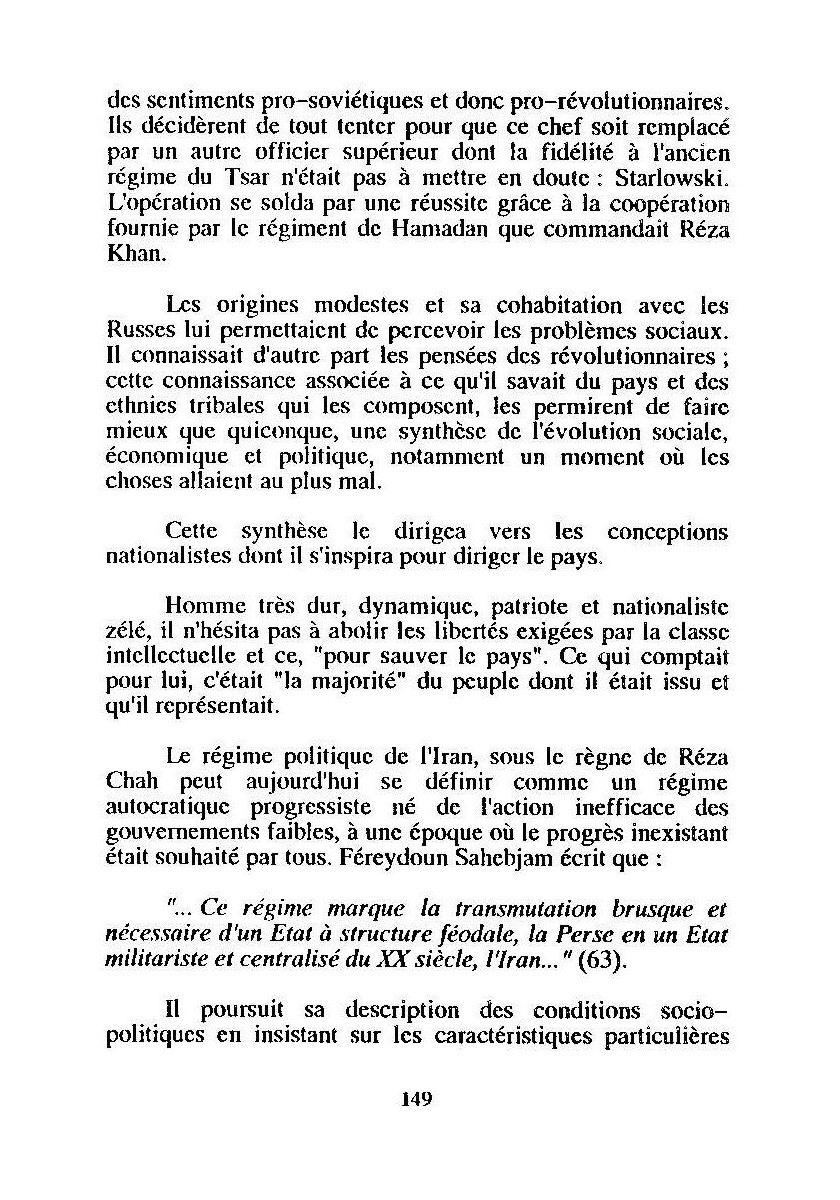 des sentiments pro-soviétiques et donc pro-révolutionnaires. Ils décidèrent de tout tenter pour que ce chef soit remplacé par un autre officier supérieur dont la fidélité à l'ancien régime du Tsar n'était pas à mettre en doute : Starlowski. L'opération se solda par une réussite grâce à la coopération fournie par le régiment de Hamadan que commandait Réza Khan.

Les origines modestes et sa cohabitation avec les Russes lui permettaient de percevoir les problèmes sociaux. Il connaissait d'autre part les pensées des révolutionnaires ; cette connaissance associée à ce qu'il savait du pays et des ethnies tribales qui les composent, les permirent de faire mieux que quiconque, une synthèse de l'évolution sociale, économique et politique, notamment un moment où les choses allaient au plus mal.

Cette synthèse le dirigea vers les conceptions nationalistes dont il s'inspira pour diriger le pays.

Homme très dur, dynamique, patriote et nationaliste zélé, il n'hésita pas à abolir les libertés exigées par la classe intellectuelle et ce, "pour sauver le pays". Ce qui comptait pour lui, c'était "la majorité" du peuple dont il était issu et qu'il représentait.

Le régime politique de l'Iran, sous le règne de Réza Chah peut aujourd'hui se définir comme un régime autocratique progressiste né de l'action inefficace des gouvernements faibles, à une époque où le progrès inexistant était souhaité par tous. Féreydoun Sahebjam écrit que :

"... Ce régime marque la transmutation brusque et nécessaire d'un Etat à structure féodale, la Perse en un Etat militariste et centralisé du XX siècle, l'Iran..." (63).

Il poursuit sa description des conditions socio-politiques en insistant sur les caractéristiques particulières

149